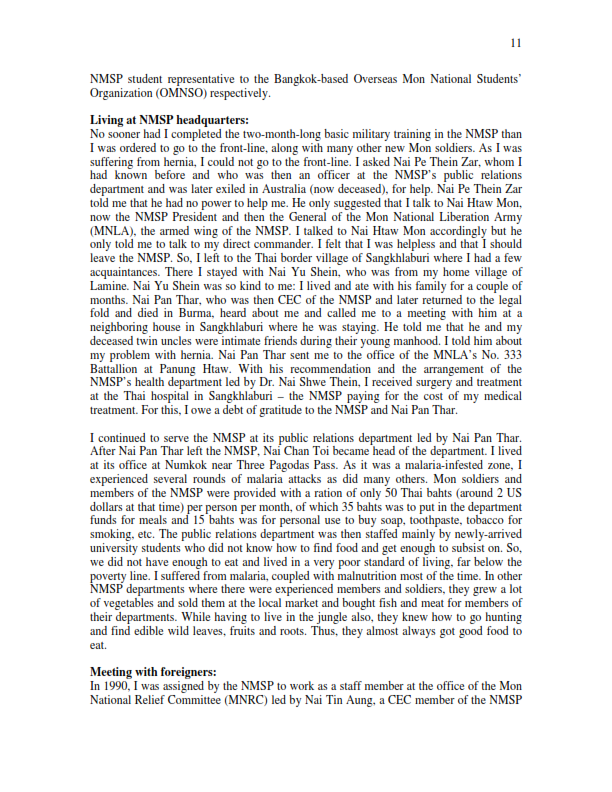 11

NMSP student representative to the Bangkok-based Overseas Mon National Students' Organization (OMNSO) respectively.

**Living at NMSP headquarters:**
No sooner had I completed the two-month-long basic military training in the NMSP than I was ordered to go to the front-line, along with many other new Mon soldiers. As I was suffering from hernia, I could not go to the front-line. I asked Nai Pe Thein Zar, whom I had known before and who was then an officer at the NMSP's public relations department and was later exiled in Australia (now deceased), for help. Nai Pe Thein Zar told me that he had no power to help me. He only suggested that I talk to Nai Htaw Mon, now the NMSP President and then the General of the Mon National Liberation Army (MNLA), the armed wing of the NMSP. I talked to Nai Htaw Mon accordingly but he only told me to talk to my direct commander. I felt that I was helpless and that I should leave the NMSP. So, I left to the Thai border village of Sangkhlaburi where I had a few acquaintances. There I stayed with Nai Yu Shein, who was from my home village of Lamine. Nai Yu Shein was so kind to me: I lived and ate with his family for a couple of months. Nai Pan Thar, who was then CEC of the NMSP and later returned to the legal fold and died in Burma, heard about me and called me to a meeting with him at a neighboring house in Sangkhlaburi where he was staying. He told me that he and my deceased twin uncles were intimate friends during their young manhood. I told him about my problem with hernia. Nai Pan Thar sent me to the office of the MNLA's No. 333 Battallion at Panung Htaw. With his recommendation and the arrangement of the NMSP's health department led by Dr. Nai Shwe Thein, I received surgery and treatment at the Thai hospital in Sangkhlaburi – the NMSP paying for the cost of my medical treatment. For this, I owe a debt of gratitude to the NMSP and Nai Pan Thar.

I continued to serve the NMSP at its public relations department led by Nai Pan Thar. After Nai Pan Thar left the NMSP, Nai Chan Toi became head of the department. I lived at its office at Numkok near Three Pagodas Pass. As it was a malaria-infested zone, I experienced several rounds of malaria attacks as did many others. Mon soldiers and members of the NMSP were provided with a ration of only 50 Thai bahts (around 2 US dollars at that time) per person per month, of which 35 bahts was to put in the department funds for meals and 15 bahts was for personal use to buy soap, toothpaste, tobacco for smoking, etc. The public relations department was then staffed mainly by newly-arrived university students who did not know how to find food and get enough to subsist on. So, we did not have enough to eat and lived in a very poor standard of living, far below the poverty line. I suffered from malaria, coupled with malnutrition most of the time. In other NMSP departments where there were experienced members and soldiers, they grew a lot of vegetables and sold them at the local market and bought fish and meat for members of their departments. While having to live in the jungle also, they knew how to go hunting and find edible wild leaves, fruits and roots. Thus, they almost always got good food to eat.

**Meeting with foreigners:**
In 1990, I was assigned by the NMSP to work as a staff member at the office of the Mon National Relief Committee (MNRC) led by Nai Tin Aung, a CEC member of the NMSP